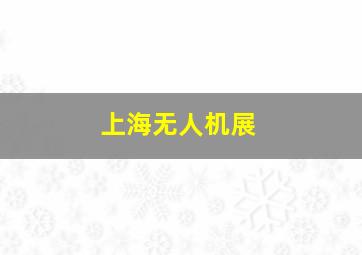 上海无人机展